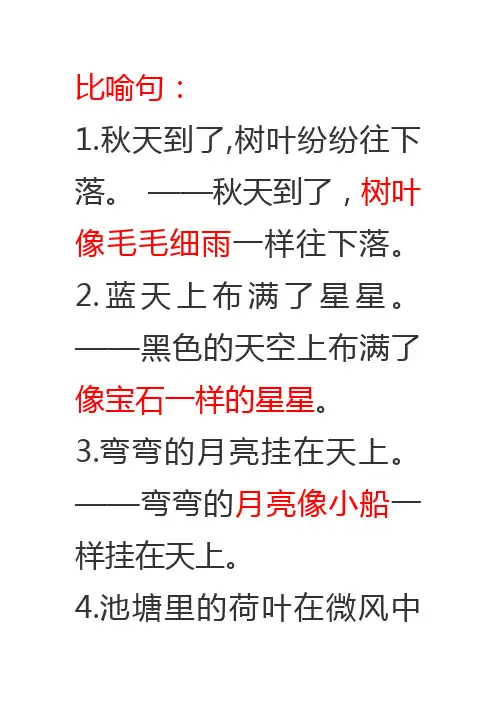 比喻句：

1.秋天到了,树叶纷纷往下落。 ——秋天到了，树叶像毛毛细雨一样往下落。

2.蓝天上布满了星星。——黑色的天空上布满了像宝石一样的星星。

3.弯弯的月亮挂在天上。——弯弯的月亮像小船一样挂在天上。

4.池塘里的荷叶在微风中